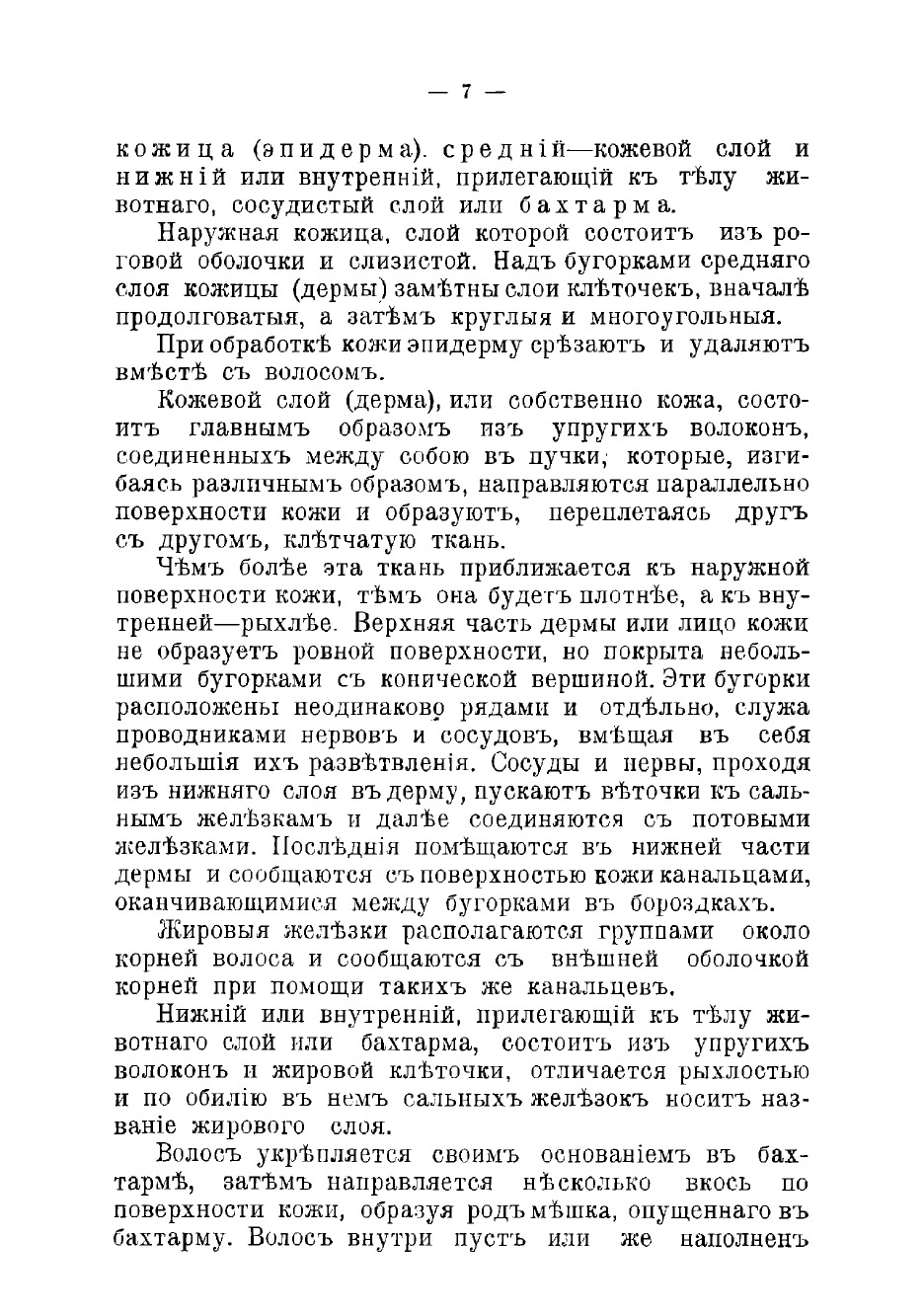 — 7 —

кожица (эпидерма). средній—кожевой слой и нижній или внутренній, прилегающій къ тѣлу животнаго, сосудистый слой или бахтарма.

Наружная кожица, слой которой состоитъ изъ роговой оболочки и слизистой. Надъ бугорками средняго слоя кожицы (дермы) замѣтны слои клѣточекъ, вначалѣ продолговатыя, а затѣмъ круглыя и многоугольныя.

При обработкѣ кожи эпидерму срѣзаютъ и удаляютъ вмѣстѣ съ волосомъ.

Кожевой слой (дерма), или собственно кожа, состоитъ главнымъ образомъ изъ упругихъ волоконъ, соединенныхъ между собою въ пучки, которые, изгибаясь различнымъ образомъ, направляются параллельно поверхности кожи и образуютъ, переплетаясь другъ съ другомъ, клѣтчатую ткань.

Чѣмъ болѣе эта ткань приближается къ наружной поверхности кожи, тѣмъ она будетъ плотнѣе, а къ внутренней—рыхлѣе. Верхняя часть дермы или лицо кожи не образуетъ ровной поверхности, но покрыта небольшими бугорками съ конической вершиной. Эти бугорки расположены неодинаково рядами и отдѣльно, служа проводниками нервовъ и сосудовъ, вмѣщая въ себя небольшія ихъ развѣтвленія. Сосуды и нервы, проходя изъ нижняго слоя въ дерму, пускаютъ вѣточки къ сальнымъ желѣзкамъ и далѣе соединяются съ потовыми желѣзками. Послѣднія помѣщаются въ нижней части дермы и сообщаются съ поверхностью кожи канальцами, оканчивающимися между бугорками въ бороздкахъ.

Жировыя желѣзки располагаются группами около корней волоса и сообщаются съ внѣшней оболочкой корней при помощи такихъ же канальцевъ.

Нижній или внутренній, прилегающій къ тѣлу животнаго слой или бахтарма, состоитъ изъ упругихъ волоконъ и жировой клѣточки, отличается рыхлостью и по обилію въ немъ сальныхъ желѣзокъ носитъ названіе жирового слоя.

Волосъ укрѣпляется своимъ основаніемъ въ бахтармѣ, затѣмъ направляется нѣсколько вкось по поверхности кожи, образуя родъ мѣшка, опущеннаго въ бахтарму. Волосъ внутри пустъ или же наполненъ